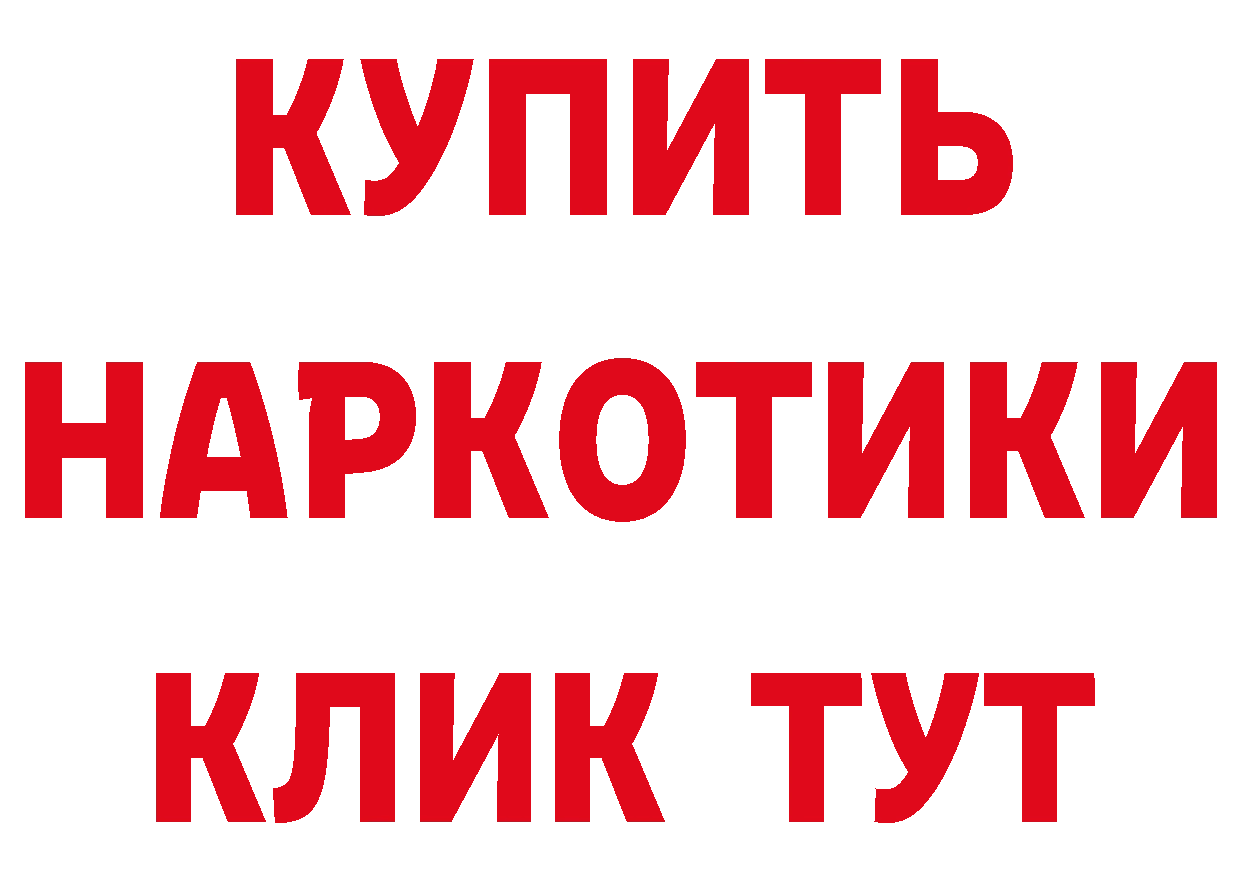 КУПИТЬ
НАРКОТИКИ
КЛИК ТУТ